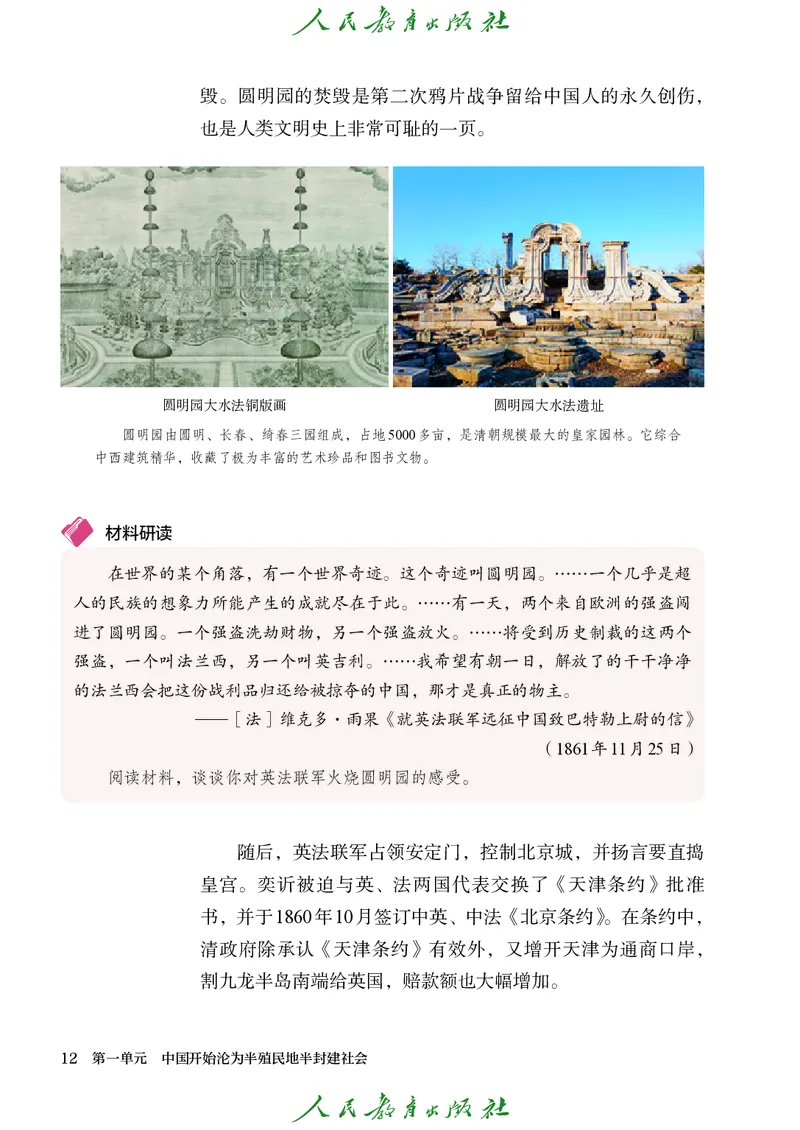 人民教育出版社

毁。圆明园的焚毁是第二次鸦片战争留给中国人的永久创伤，也是人类文明史上非常可耻的一页。

圆明园大水法铜版画

圆明园大水法遗址

圆明园由圆明、长春、绮春三园组成，占地5000多亩，是清朝规模最大的皇家园林。它综合中西建筑精华，收藏了极为丰富的艺术珍品和图书文物。

材料研读

在世界的某个角落，有一个世界奇迹。这个奇迹叫圆明园。……一个几乎是超人的民族的想象力所能产生的成就尽在于此。……有一天，两个来自欧洲的强盗闯进了圆明园。一个强盗洗劫财物，另一个强盗放火。……将受到历史制裁的这两个强盗，一个叫法兰西，另一个叫英吉利。……我希望有朝一日，解放了的干干净净的法兰西会把这份战利品归还给被掠夺的中国，那才是真正的物主。

——［法］维克多·雨果《就英法联军远征中国致巴特勒上尉的信》

（1861年11月25日）

阅读材料，谈谈你对英法联军火烧圆明园的感受。

随后，英法联军占领安定门，控制北京城，并扬言要直捣皇宫。奕䜣被迫与英、法两国代表交换了《天津条约》批准书，并于1860年10月签订中英、中法《北京条约》。在条约中，清政府除承认《天津条约》有效外，又增开天津为通商口岸，割九龙半岛南端给英国，赔款额也大幅增加。

12　第一单元　中国开始沦为半殖民地半封建社会

人民教育出版社